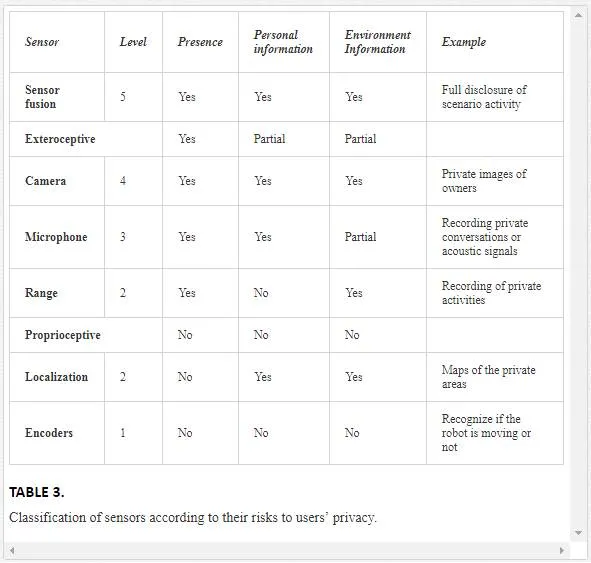 | Sensor | Level | Presence | Personal information | Environment Information | Example |
|---|---|---|---|---|---|
| Sensor fusion | 5 | Yes | Yes | Yes | Full disclosure of scenario activity |
| Exteroceptive | | Yes | Partial | Partial | |
| Camera | 4 | Yes | Yes | Yes | Private images of owners |
| Microphone | 3 | Yes | Yes | Partial | Recording private conversations or acoustic signals |
| Range | 2 | Yes | No | Yes | Recording of private activities |
| Proprioceptive | | No | No | No | |
| Localization | 2 | No | Yes | Yes | Maps of the private areas |
| Encoders | 1 | No | No | No | Recognize if the robot is moving or not |

TABLE 3.

Classification of sensors according to their risks to users' privacy.